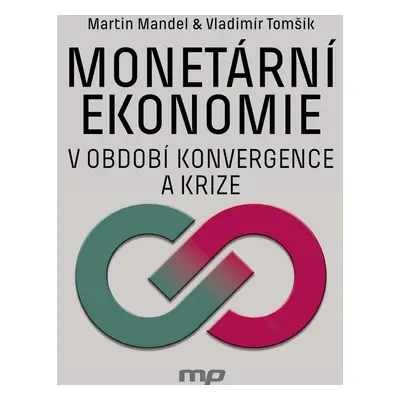 Martin Mandel & Vladimír Tomšík

MONETÁRNÍ EKONOMIE

V OBDOBÍ KONVERGENCE A KRIZE

mp